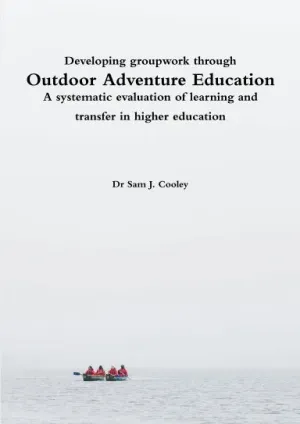 Developing groupwork through
Outdoor Adventure Education
A systematic evaluation of learning and transfer in higher education

Dr Sam J. Cooley